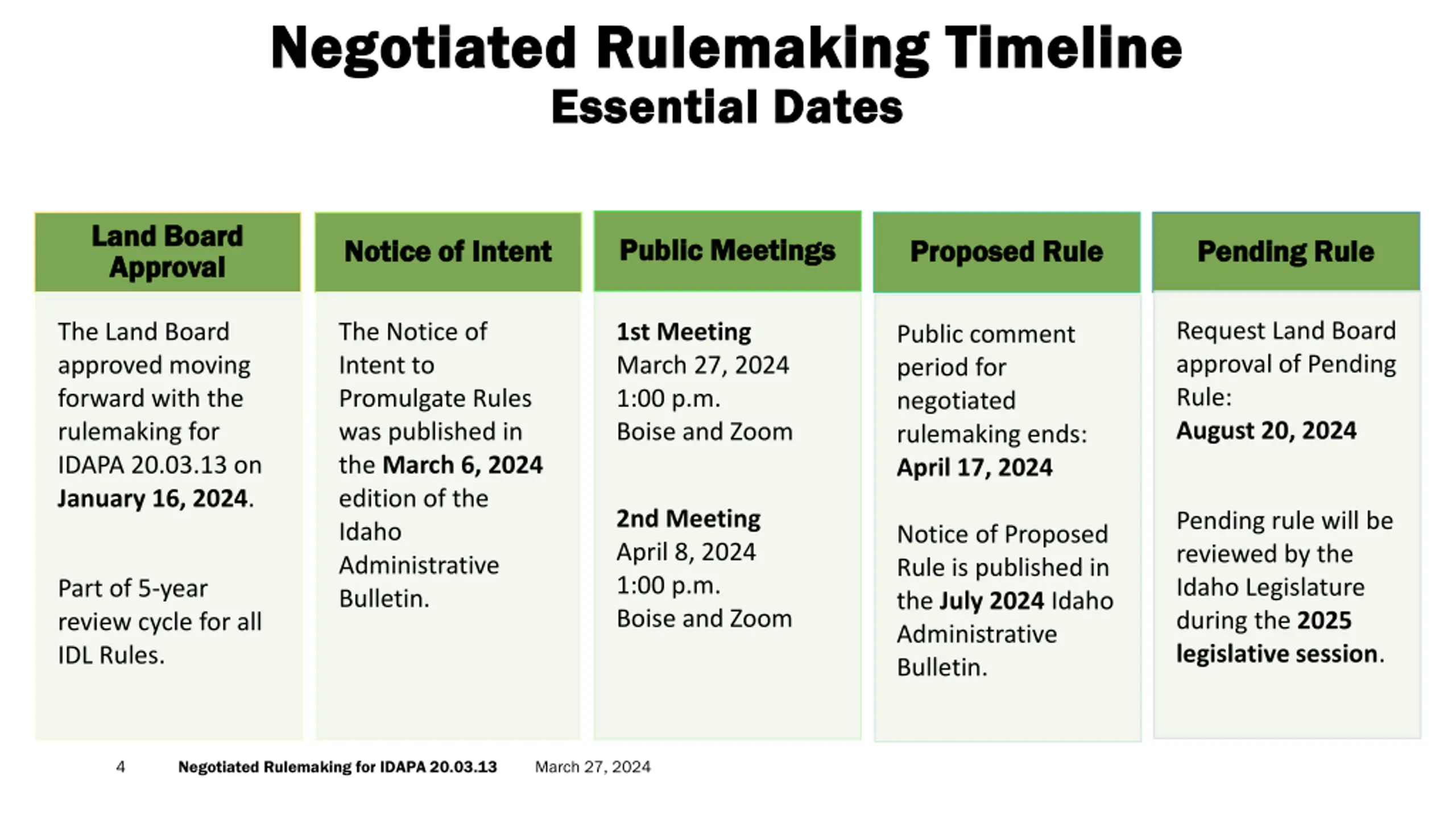 Negotiated Rulemaking Timeline
Essential Dates

Land Board Approval

The Land Board approved moving forward with the rulemaking for IDAPA 20.03.13 on January 16, 2024.

Part of 5-year review cycle for all IDL Rules.

Notice of Intent

The Notice of Intent to Promulgate Rules was published in the March 6, 2024 edition of the Idaho Administrative Bulletin.

Public Meetings

1st Meeting
March 27, 2024
1:00 p.m.
Boise and Zoom

2nd Meeting
April 8, 2024
1:00 p.m.
Boise and Zoom

Proposed Rule

Public comment period for negotiated rulemaking ends:
April 17, 2024

Notice of Proposed Rule is published in the July 2024 Idaho Administrative Bulletin.

Pending Rule

Request Land Board approval of Pending Rule:
August 20, 2024

Pending rule will be reviewed by the Idaho Legislature during the 2025 legislative session.

4 Negotiated Rulemaking for IDAPA 20.03.13 March 27, 2024